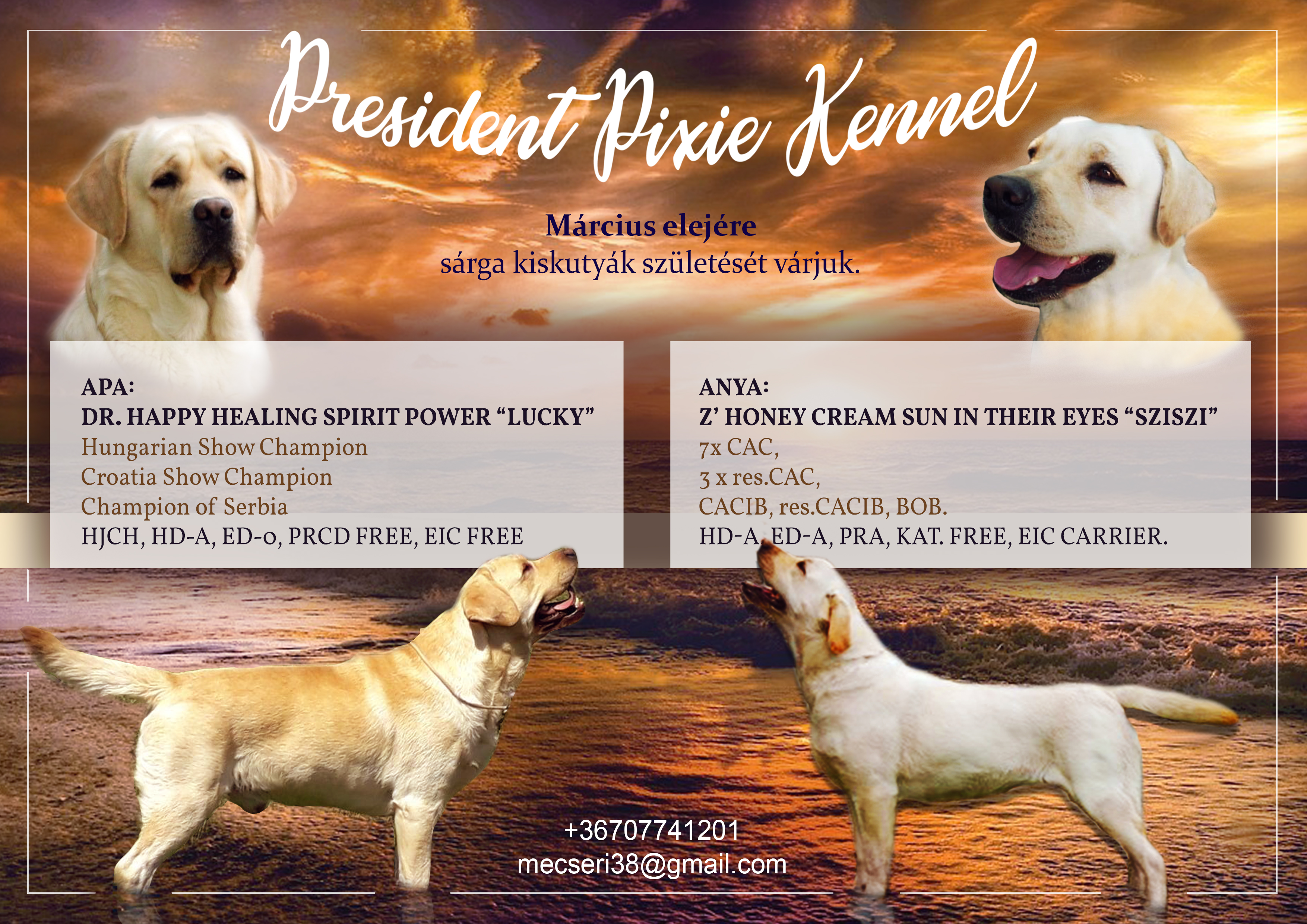 President Pixie Kennel

Március elejére
sárga kiskutyák születését várjuk.

APA:
DR. HAPPY HEALING SPIRIT POWER "LUCKY"
Hungarian Show Champion
Croatia Show Champion
Champion of Serbia
HJCH, HD-A, ED-0, PRCD FREE, EIC FREE

ANYA:
Z' HONEY CREAM SUN IN THEIR EYES "SZISZI"
7x CAC,
3 x res.CAC,
CACIB, res.CACIB, BOB.
HD-A, ED-A, PRA, KAT. FREE, EIC CARRIER.

+36707741201
mecseri38@gmail.com